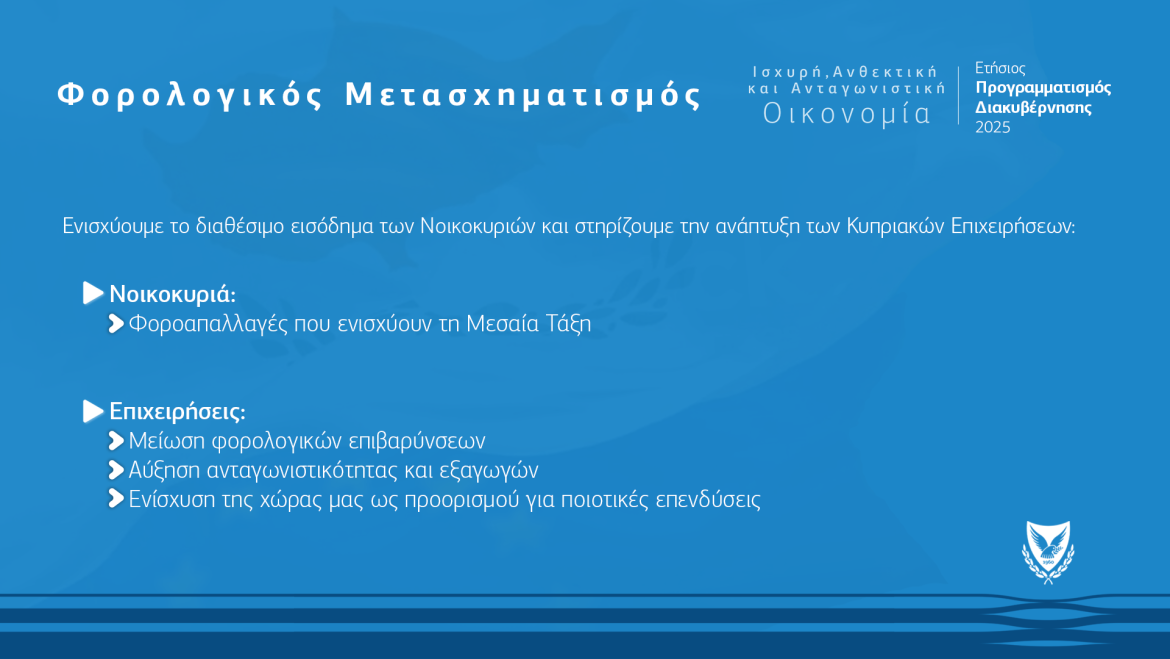 Φορολογικός Μετασχηματισμός

Ισχυρή, Ανθεκτική και Ανταγωνιστική Οικονομία

Ετήσιος Προγραμματισμός Διακυβέρνησης 2025

Ενισχύουμε το διαθέσιμο εισόδημα των Νοικοκυριών και στηρίζουμε την ανάπτυξη των Κυπριακών Επιχειρήσεων:

Νοικοκυριά:
Φοροαπαλλαγές που ενισχύουν τη Μεσαία Τάξη

Επιχειρήσεις:
Μείωση φορολογικών επιβαρύνσεων
Αύξηση ανταγωνιστικότητας και εξαγωγών
Ενίσχυση της χώρας μας ως προορισμού για ποιοτικές επενδύσεις